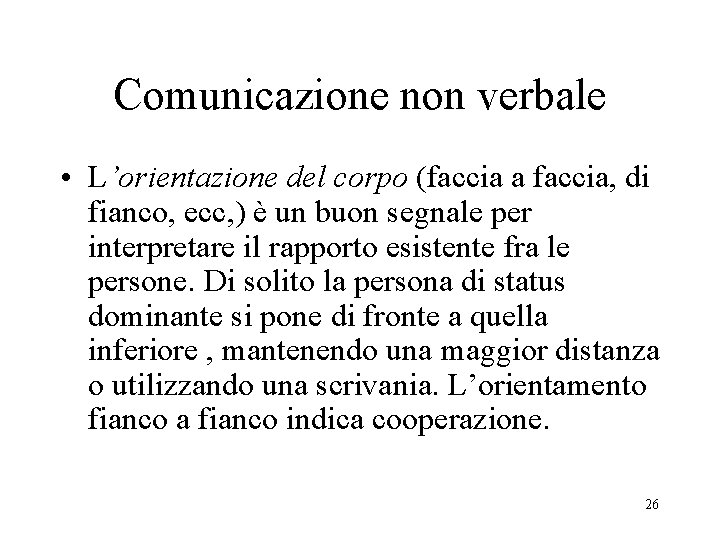 Comunicazione non verbale

• L'orientazione del corpo (faccia a faccia, di fianco, ecc,) è un buon segnale per interpretare il rapporto esistente fra le persone. Di solito la persona di status dominante si pone di fronte a quella inferiore , mantenendo una maggior distanza o utilizzando una scrivania. L'orientamento fianco a fianco indica cooperazione.

26